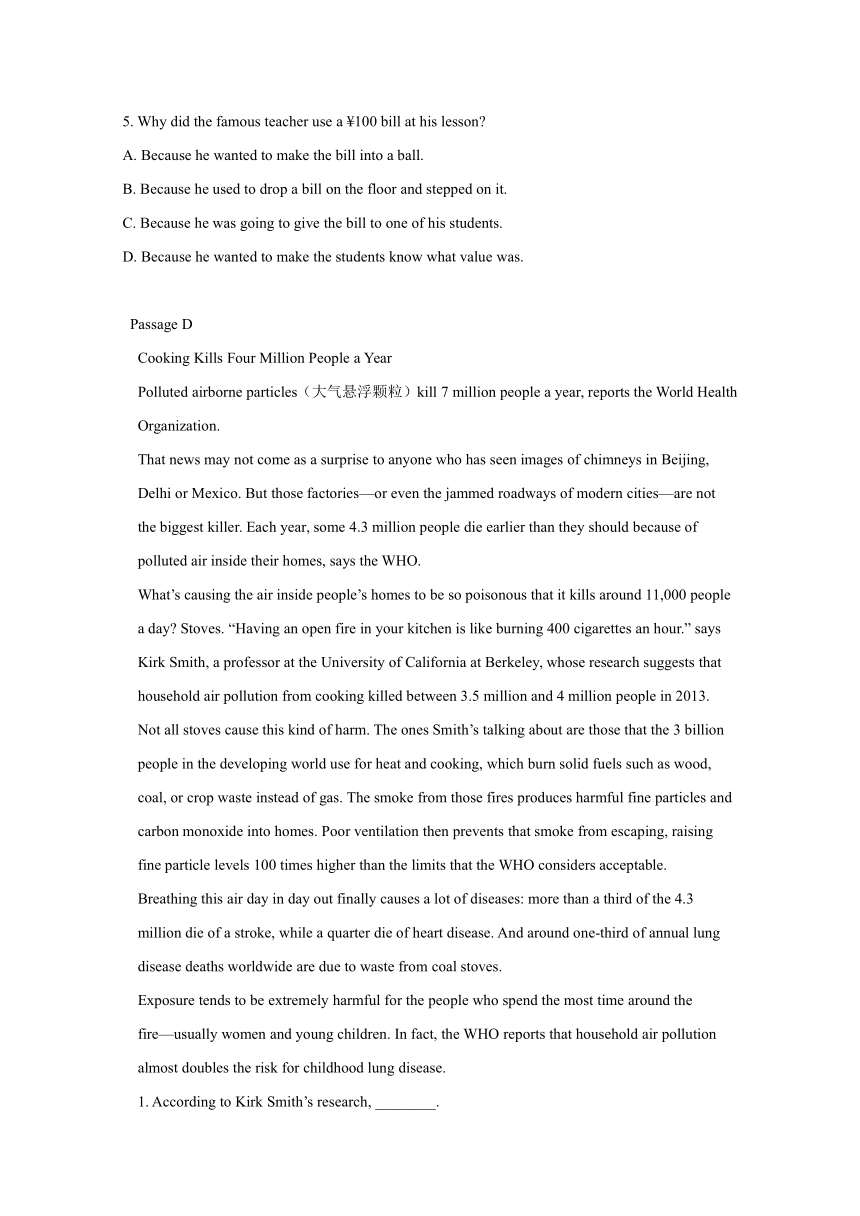 5. Why did the famous teacher use a ¥100 bill at his lesson?

A. Because he wanted to make the bill into a ball.

B. Because he used to drop a bill on the floor and stepped on it.

C. Because he was going to give the bill to one of his students.

D. Because he wanted to make the students know what value was.

Passage D

Cooking Kills Four Million People a Year

Polluted airborne particles（大气悬浮颗粒）kill 7 million people a year, reports the World Health Organization.

That news may not come as a surprise to anyone who has seen images of chimneys in Beijing, Delhi or Mexico. But those factories—or even the jammed roadways of modern cities—are not the biggest killer. Each year, some 4.3 million people die earlier than they should because of polluted air inside their homes, says the WHO.

What’s causing the air inside people’s homes to be so poisonous that it kills around 11,000 people a day? Stoves. “Having an open fire in your kitchen is like burning 400 cigarettes an hour.” says Kirk Smith, a professor at the University of California at Berkeley, whose research suggests that household air pollution from cooking killed between 3.5 million and 4 million people in 2013.

Not all stoves cause this kind of harm. The ones Smith’s talking about are those that the 3 billion people in the developing world use for heat and cooking, which burn solid fuels such as wood, coal, or crop waste instead of gas. The smoke from those fires produces harmful fine particles and carbon monoxide into homes. Poor ventilation then prevents that smoke from escaping, raising fine particle levels 100 times higher than the limits that the WHO considers acceptable.

Breathing this air day in day out finally causes a lot of diseases: more than a third of the 4.3 million die of a stroke, while a quarter die of heart disease. And around one-third of annual lung disease deaths worldwide are due to waste from coal stoves.

Exposure tends to be extremely harmful for the people who spend the most time around the fire—usually women and young children. In fact, the WHO reports that household air pollution almost doubles the risk for childhood lung disease.

1. According to Kirk Smith’s research, ________.